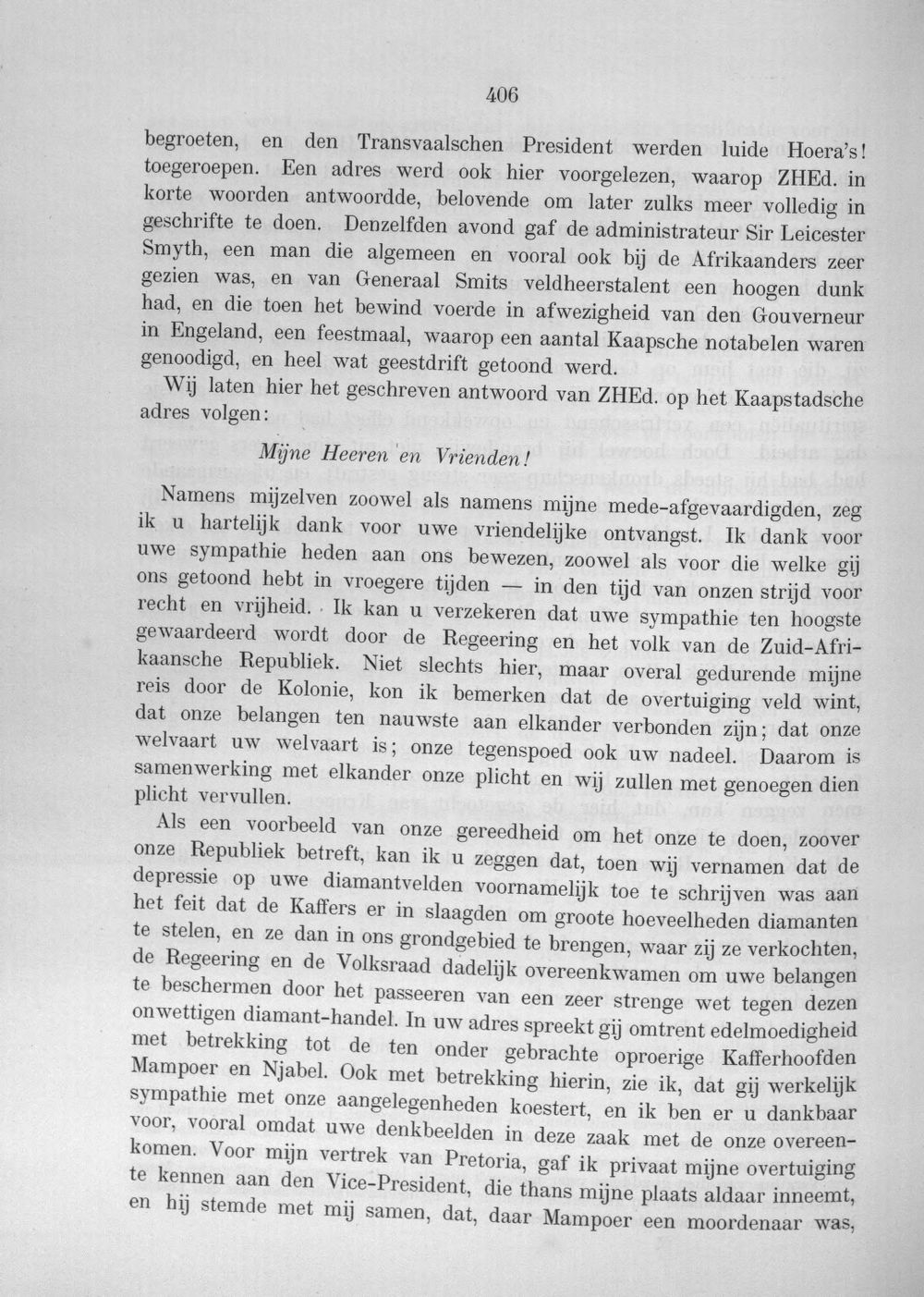 406

begroeten, en den Transvaalschen President werden luide Hoera's! toegeroepen. Een adres werd ook hier voorgelezen, waarop ZHEd. in korte woorden antwoordde, belovende om later zulks meer volledig in geschrifte te doen. Denzelfden avond gaf de administrateur Sir Leicester Smyth, een man die algemeen en vooral ook bij de Afrikaanders zeer gezien was, en van Generaal Smits veldheerstalent een hoogen dunk had, en die toen het bewind voerde in afwezigheid van den Gouverneur in Engeland, een feestmaal, waarop een aantal Kaapsche notabelen waren genoodigd, en heel wat geestdrift getoond werd.

Wij laten hier het geschreven antwoord van ZHEd. op het Kaapstadsche adres volgen:

Mijne Heeren en Vrienden!

Namens mijzelven zoowel als namens mijne mede-afgevaardigden, zeg ik u hartelijk dank voor uwe vriendelijke ontvangst. Ik dank voor uwe sympathie heden aan ons bewezen, zoowel als voor die welke gij ons getoond hebt in vroegere tijden — in den tijd van onzen strijd voor recht en vrijheid. Ik kan u verzekeren dat uwe sympathie ten hoogste gewaardeerd wordt door de Regeering en het volk van de Zuid-Afrikaansche Republiek. Niet slechts hier, maar overal gedurende mijne reis door de Kolonie, kon ik bemerken dat de overtuiging veld wint, dat onze belangen ten nauwste aan elkander verbonden zijn; dat onze welvaart uw welvaart is; onze tegenspoed ook uw nadeel. Daarom is samenwerking met elkander onze plicht en wij zullen met genoegen dien plicht vervullen.

Als een voorbeeld van onze gereedheid om het onze te doen, zoover onze Republiek betreft, kan ik u zeggen dat, toen wij vernamen dat de depressie op uwe diamantvelden voornamelijk toe te schrijven was aan het feit dat de Kaffers er in slaagden om groote hoeveelheden diamanten te stelen, en ze dan in ons grondgebied te brengen, waar zij ze verkochten, de Regeering en de Volksraad dadelijk overeenkwamen om uwe belangen te beschermen door het passeeren van een zeer strenge wet tegen dezen onwettigen diamant-handel. In uw adres spreekt gij omtrent edelmoedigheid met betrekking tot de ten onder gebrachte oproerige Kafferhoofden Mampoer en Njabel. Ook met betrekking hierin, zie ik, dat gij werkelijk sympathie met onze aangelegenheden koestert, en ik ben er u dankbaar voor, vooral omdat uwe denkbeelden in deze zaak met de onze overeenkomen. Voor mijn vertrek van Pretoria, gaf ik privaat mijne overtuiging te kennen aan den Vice-President, die thans mijne plaats aldaar inneemt, en hij stemde met mij samen, dat, daar Mampoer een moordenaar was,